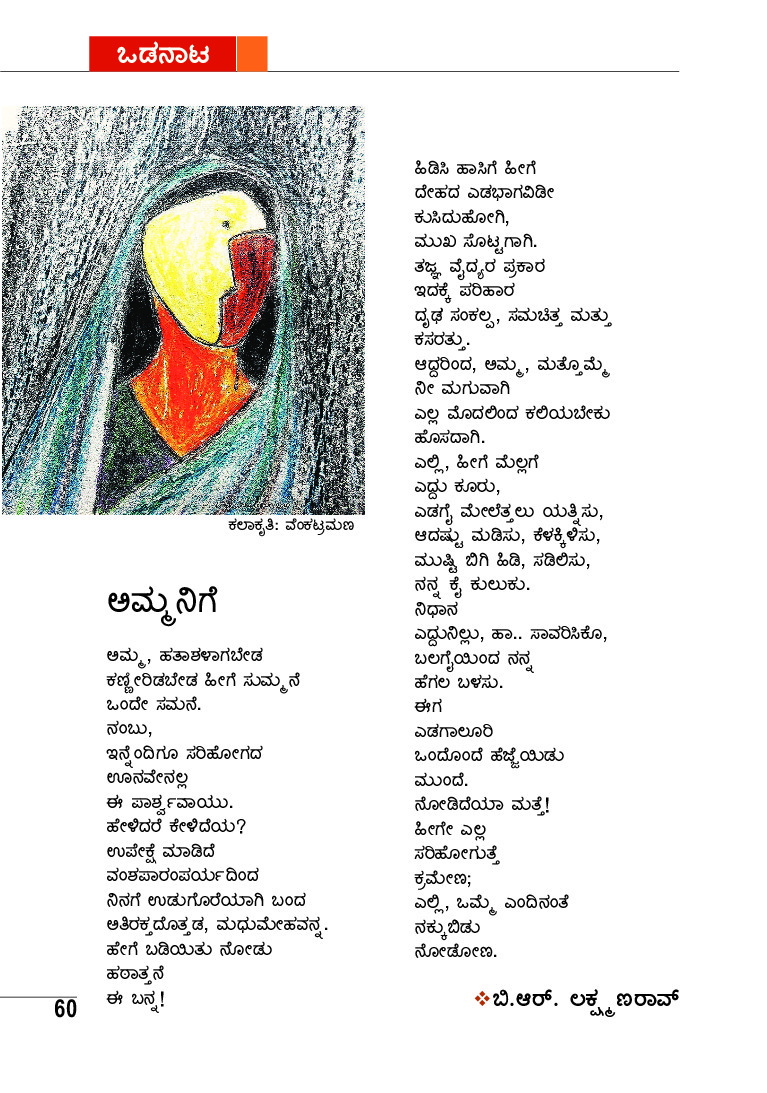 ಒಡನಾಟ

ಕಲಾಕೃತಿ: ವೆಂಕಟ್ರಮಣ

ಅಮ್ಮನಿಗೆ

ಅಮ್ಮ, ಹತಾಶಳಾಗಬೇಡ
ಕಣ್ಣೀರಿಡಬೇಡ ಹೀಗೆ ಸುಮ್ಮನೆ
ಒಂದೇ ಸಮನೆ.
ನಂಬು,
ಇನ್ನೆಂದಿಗೂ ಸರಿಹೋಗದ
ಊನವೇನಲ್ಲ
ಈ ಪಾರ್ಶ್ವವಾಯು.
ಹೇಳಿದರೆ ಕೇಳಿದೆಯ?
ಉಪೇಕ್ಷೆ ಮಾಡಿದೆ
ವಂಶಪಾರಂಪರ್ಯದಿಂದ
ನಿನಗೆ ಉಡುಗೊರೆಯಾಗಿ ಬಂದ
ಅತಿರಕ್ತದೊತ್ತಡ, ಮಧುಮೇಹವನ್ನ.
ಹೇಗೆ ಬಡಿಯಿತು ನೋಡು
ಹಠಾತ್ತನೆ
ಈ ಬನ್ನ!

ಹಿಡಿಸಿ ಹಾಸಿಗೆ ಹೀಗೆ
ದೇಹದ ಎಡಭಾಗವಿಡೀ
ಕುಸಿದುಹೋಗಿ,
ಮುಖ ಸೊಟ್ಟಗಾಗಿ.
ತಜ್ಞ ವೈದ್ಯರ ಪ್ರಕಾರ
ಇದಕ್ಕೆ ಪರಿಹಾರ
ದೃಢ ಸಂಕಲ್ಪ, ಸಮಚಿತ್ತ ಮತ್ತು
ಕಸರತ್ತು.
ಆದ್ದರಿಂದ, ಅಮ್ಮ, ಮತ್ತೊಮ್ಮೆ
ನೀ ಮಗುವಾಗಿ
ಎಲ್ಲ ಮೊದಲಿಂದ ಕಲಿಯಬೇಕು
ಹೊಸದಾಗಿ.
ಎಲ್ಲಿ, ಹೀಗೆ ಮೆಲ್ಲಗೆ
ಎದ್ದು ಕೂರು,
ಎಡಗೈ ಮೇಲೆತ್ತಲು ಯತ್ನಿಸು,
ಆದಷ್ಟು ಮಡಿಸು, ಕೆಳಕ್ಕಿಳಿಸು,
ಮುಷ್ಟಿ ಬಿಗಿ ಹಿಡಿ, ಸಡಿಲಿಸು,
ನನ್ನ ಕೈ ಕುಲುಕು.
ನಿಧಾನ
ಎದ್ದುನಿಲ್ಲು, ಹಾ.. ಸಾವರಿಸಿಕೊ,
ಬಲಗೈಯಿಂದ ನನ್ನ
ಹೆಗಲ ಬಳಸು.
ಈಗ
ಎಡಗಾಲೂರಿ
ಒಂದೊಂದೆ ಹೆಜ್ಜೆಯಿಡು
ಮುಂದೆ.
ನೋಡಿದೆಯಾ ಮತ್ತೆ!
ಹೀಗೇ ಎಲ್ಲ
ಸರಿಹೋಗುತ್ತೆ
ಕ್ರಮೇಣ;
ಎಲ್ಲಿ, ಒಮ್ಮೆ ಎಂದಿನಂತೆ
ನಕ್ಕುಬಿಡು
ನೋಡೋಣ.

❖ಬಿ.ಆರ್. ಲಕ್ಷ್ಮಣರಾವ್

60